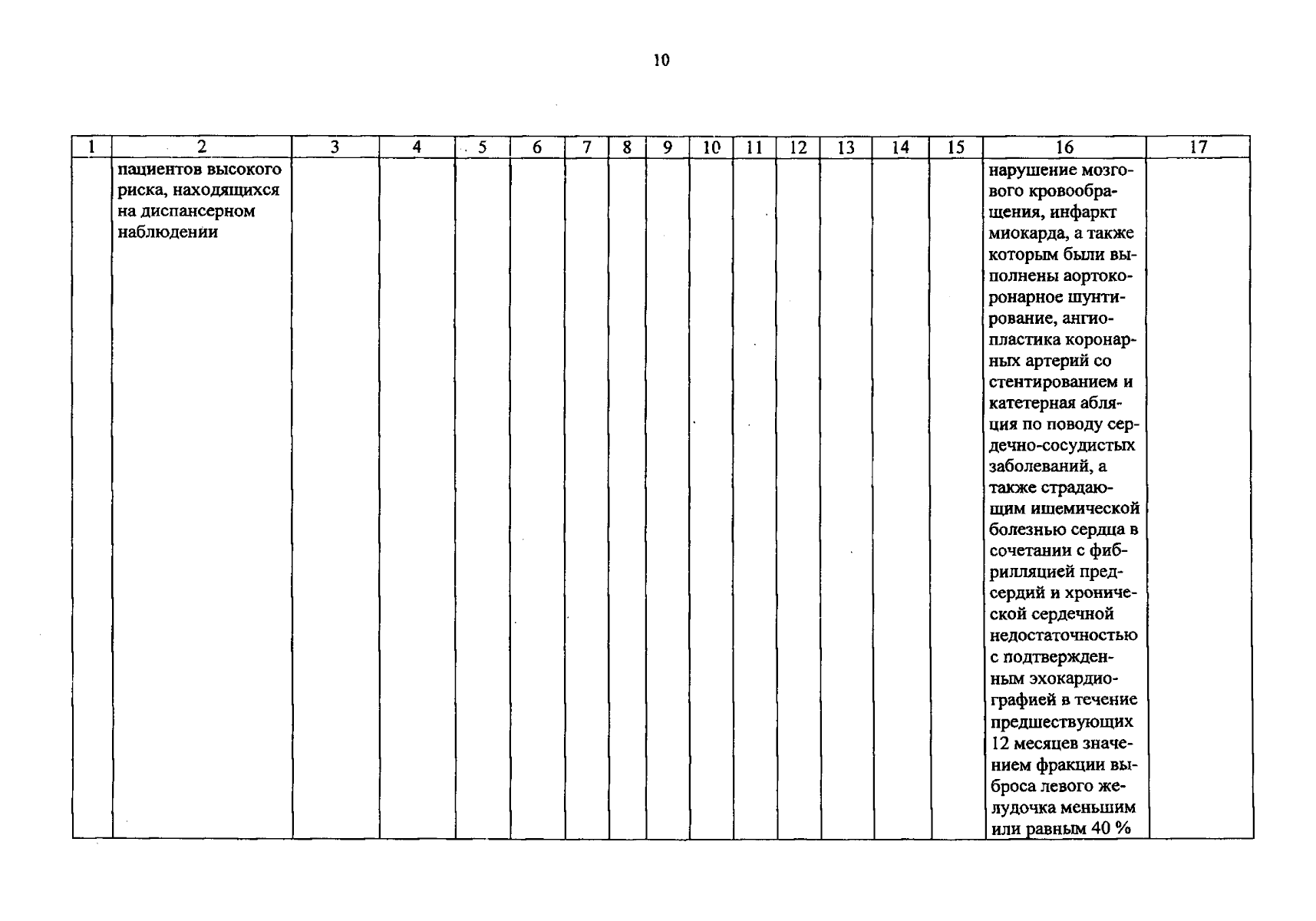 10

| 1 | 2 | 3 | 4 | 5 | 6 | 7 | 8 | 9 | 10 | 11 | 12 | 13 | 14 | 15 | 16 | 17 |
|---|---|---|---|---|---|---|---|---|---|---|---|---|---|---|---|---|
|  | пациентов высокого риска, находящихся на диспансерном наблюдении |  |  |  |  |  |  |  |  |  |  |  |  |  | нарушение мозгового кровообращения, инфаркт миокарда, а также которым были выполнены аортокоронарное шунтирование, ангиопластика коронарных артерий со стентированием и катетерная абляция по поводу сердечно-сосудистых заболеваний, а также страдающим ишемической болезнью сердца в сочетании с фибрилляцией предсердий и хронической сердечной недостаточностью с подтвержденным эхокардиографией в течение предшествующих 12 месяцев значением фракции выброса левого желудочка меньшим или равным 40 % |  |